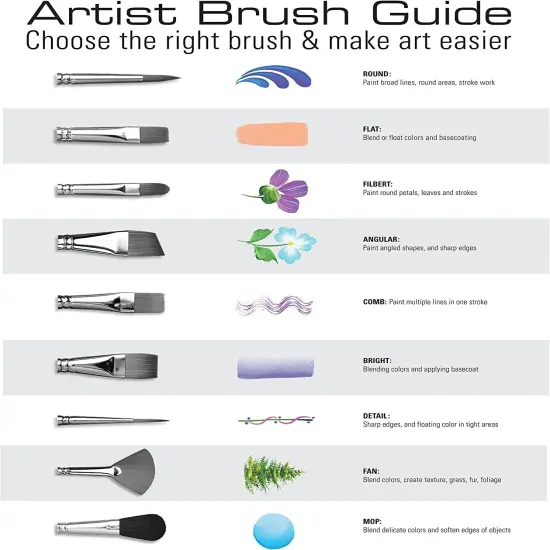 Artist Brush Guide
Choose the right brush & make art easier

ROUND:
Paint broad lines, round areas, stroke work

FLAT:
Blend or float colors and basecoating

FILBERT:
Paint round petals, leaves and strokes

ANGULAR:
Paint angled shapes, and sharp edges

COMB: Paint multiple lines in one stroke

BRIGHT:
Blending colors and applying basecoat

DETAIL:
Sharp edges, and floating color in tight areas

FAN:
Blend colors, create texture, grass, fur, foliage

MOP:
Blend delicate colors and soften edges of objects